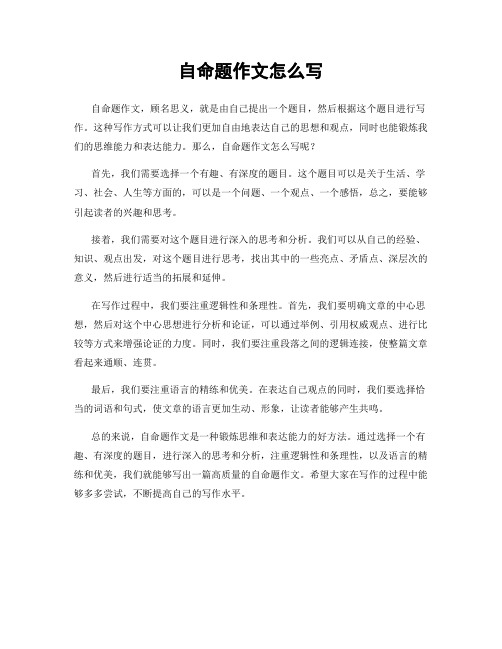 自命题作文怎么写

自命题作文，顾名思义，就是由自己提出一个题目，然后根据这个题目进行写作。这种写作方式可以让我们更加自由地表达自己的思想和观点，同时也能锻炼我们的思维能力和表达能力。那么，自命题作文怎么写呢？

首先，我们需要选择一个有趣、有深度的题目。这个题目可以是关于生活、学习、社会、人生等方面的，可以是一个问题、一个观点、一个感悟，总之，要能够引起读者的兴趣和思考。

接着，我们需要对这个题目进行深入的思考和分析。我们可以从自己的经验、知识、观点出发，对这个题目进行思考，找出其中的一些亮点、矛盾点、深层次的意义，然后进行适当的拓展和延伸。

在写作过程中，我们要注重逻辑性和条理性。首先，我们要明确文章的中心思想，然后对这个中心思想进行分析和论证，可以通过举例、引用权威观点、进行比较等方式来增强论证的力度。同时，我们要注重段落之间的逻辑连接，使整篇文章看起来通顺、连贯。

最后，我们要注重语言的精练和优美。在表达自己观点的同时，我们要选择恰当的词语和句式，使文章的语言更加生动、形象，让读者能够产生共鸣。

总的来说，自命题作文是一种锻炼思维和表达能力的好方法。通过选择一个有趣、有深度的题目，进行深入的思考和分析，注重逻辑性和条理性，以及语言的精练和优美，我们就能够写出一篇高质量的自命题作文。希望大家在写作的过程中能够多多尝试，不断提高自己的写作水平。